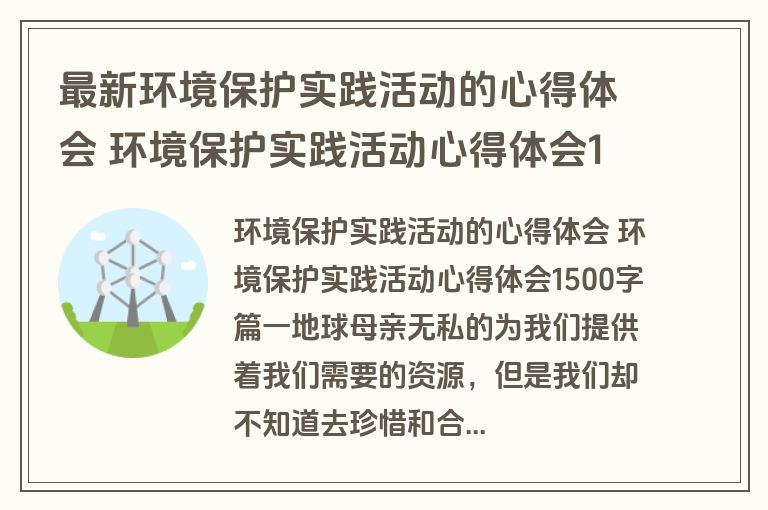 最新环境保护实践活动的心得体会 环境保护实践活动心得体会1

环境保护实践活动的心得体会 环境保护实践活动心得体会1500字篇一地球母亲无私的为我们提供着我们需要的资源，但是我们却不知道去珍惜和合...